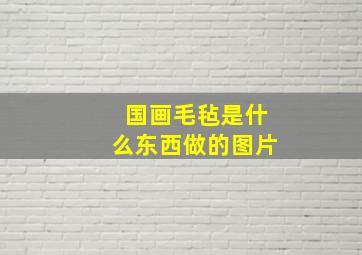 国画毛毡是什么东西做的图片